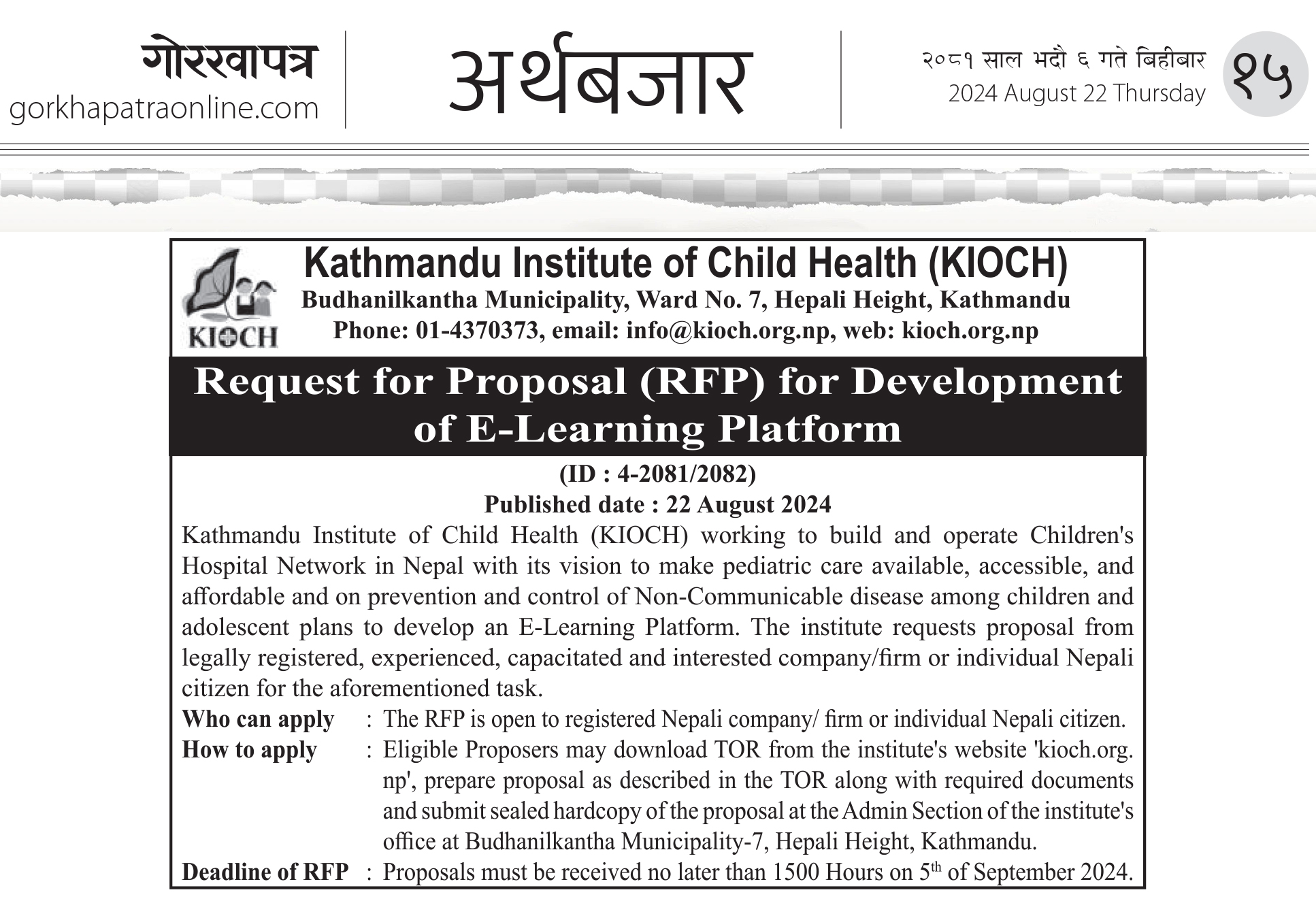 गोरखापत्र
gorkhapatraonline.com

अर्थबजार

२०८१ साल भदौ ६ गते बिहीबार
2024 August 22 Thursday

१५

KIOCH

Kathmandu Institute of Child Health (KIOCH)
Budhanilkantha Municipality, Ward No. 7, Hepali Height, Kathmandu
Phone: 01-4370373, email: info@kioch.org.np, web: kioch.org.np

Request for Proposal (RFP) for Development of E-Learning Platform

(ID : 4-2081/2082)
Published date : 22 August 2024

Kathmandu Institute of Child Health (KIOCH) working to build and operate Children's Hospital Network in Nepal with its vision to make pediatric care available, accessible, and affordable and on prevention and control of Non-Communicable disease among children and adolescent plans to develop an E-Learning Platform. The institute requests proposal from legally registered, experienced, capacitated and interested company/firm or individual Nepali citizen for the aforementioned task.

Who can apply : The RFP is open to registered Nepali company/ firm or individual Nepali citizen.
How to apply : Eligible Proposers may download TOR from the institute's website 'kioch.org.np', prepare proposal as described in the TOR along with required documents and submit sealed hardcopy of the proposal at the Admin Section of the institute's office at Budhanilkantha Municipality-7, Hepali Height, Kathmandu.
Deadline of RFP : Proposals must be received no later than 1500 Hours on 5$^{th}$ of September 2024.